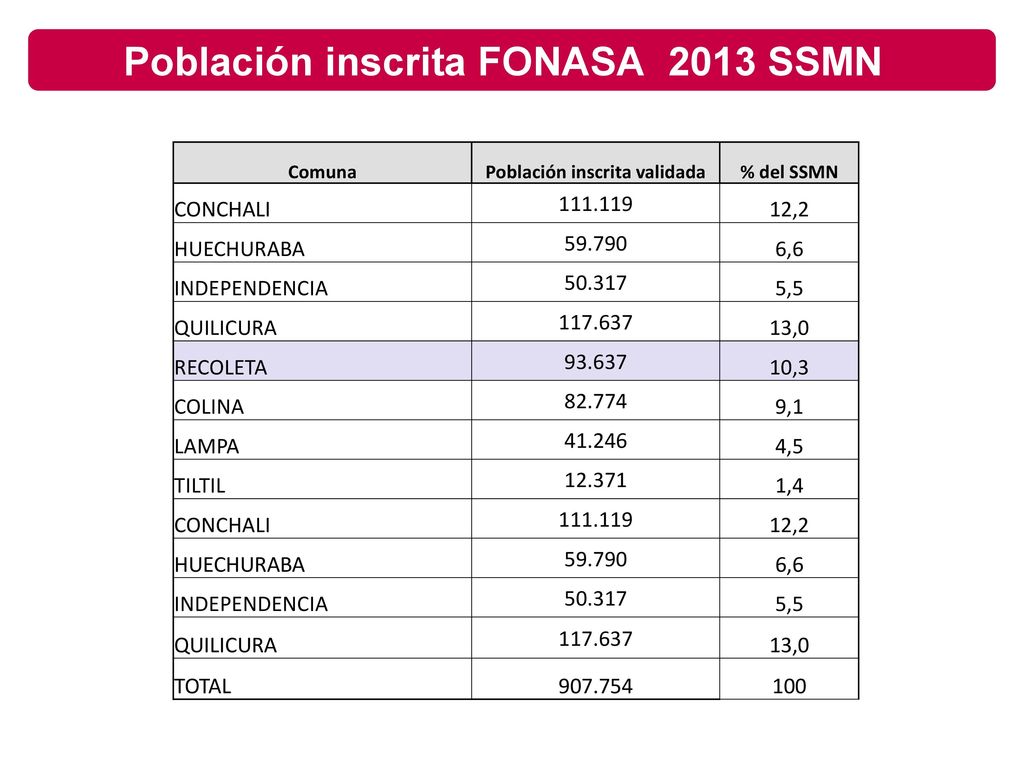 Población inscrita FONASA 2013 SSMN

| Comuna | Población inscrita validada | % del SSMN |
|---|---|---|
| CONCHALI | 111.119 | 12,2 |
| HUECHURABA | 59.790 | 6,6 |
| INDEPENDENCIA | 50.317 | 5,5 |
| QUILICURA | 117.637 | 13,0 |
| RECOLETA | 93.637 | 10,3 |
| COLINA | 82.774 | 9,1 |
| LAMPA | 41.246 | 4,5 |
| TILTIL | 12.371 | 1,4 |
| CONCHALI | 111.119 | 12,2 |
| HUECHURABA | 59.790 | 6,6 |
| INDEPENDENCIA | 50.317 | 5,5 |
| QUILICURA | 117.637 | 13,0 |
| TOTAL | 907.754 | 100 |